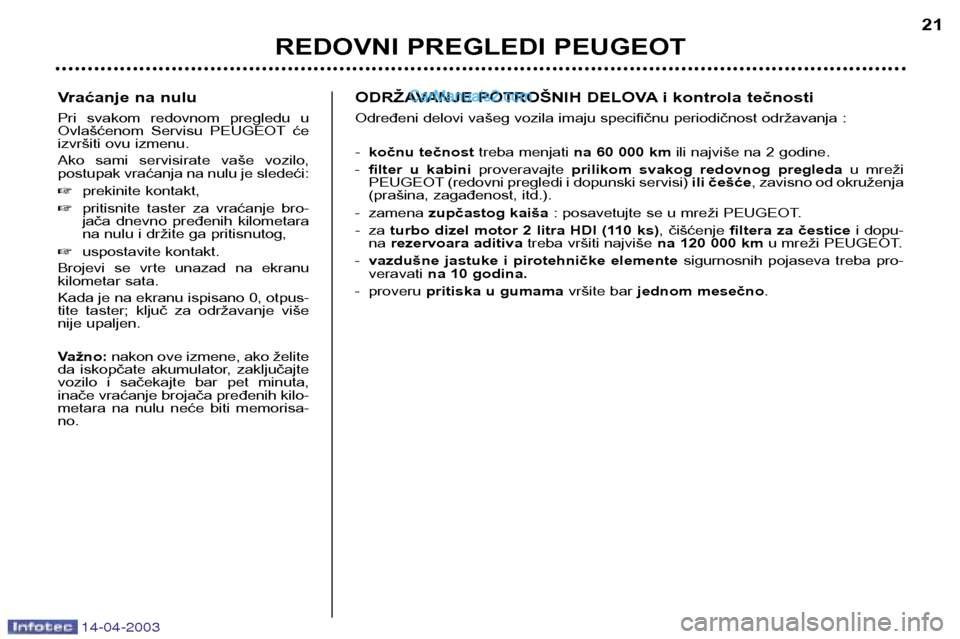 21

REDOVNI PREGLEDI PEUGEOT

Vraćanje na nulu

Pri svakom redovnom pregledu u Ovlašćenom Servisu PEUGEOT će izvršiti ovu izmenu.

Ako sami servisirate vaše vozilo, postupak vraćanja na nulu je sledeći:

☞ prekinite kontakt,

☞ pritisnite taster za vraćanje brojača dnevno pređenih kilometara na nulu i držite ga pritisnutog,

☞ uspostavite kontakt.

Brojevi se vrte unazad na ekranu kilometar sata.

Kada je na ekranu ispisano 0, otpustite taster; ključ za održavanje više nije upaljen.

Važno: nakon ove izmene, ako želite da iskopčate akumulator, zaključajte vozilo i sačekajte bar pet minuta, inače vraćanje brojača pređenih kilometara na nulu neće biti memorisano.

ODRŽAVANJE POTROŠNIH DELOVA i kontrola tečnosti

CarManuals2.com

Određeni delovi vašeg vozila imaju specifičnu periodičnost održavanja :

- kočnu tečnost treba menjati na 60 000 km ili najviše na 2 godine.
- filter u kabini proveravajte prilikom svakog redovnog pregleda u mreži PEUGEOT (redovni pregledi i dopunski servisi) ili češće, zavisno od okruženja (prašina, zagađenost, itd.).
- zamena zupčastog kaiša : posavetujte se u mreži PEUGEOT.
- za turbo dizel motor 2 litra HDI (110 ks), čišćenje filtera za čestice i dopuna rezervoara aditiva treba vršiti najviše na 120 000 km u mreži PEUGEOT.
- vazdušne jastuke i pirotehničke elemente sigurnosnih pojaseva treba proveravati na 10 godina.
- proveru pritiska u gumama vršite bar jednom mesečno.

Infotec 14-04-2003

carmanualsonline.info